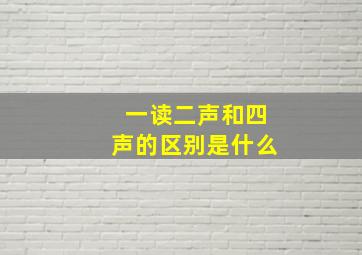 一读二声和四声的区别是什么